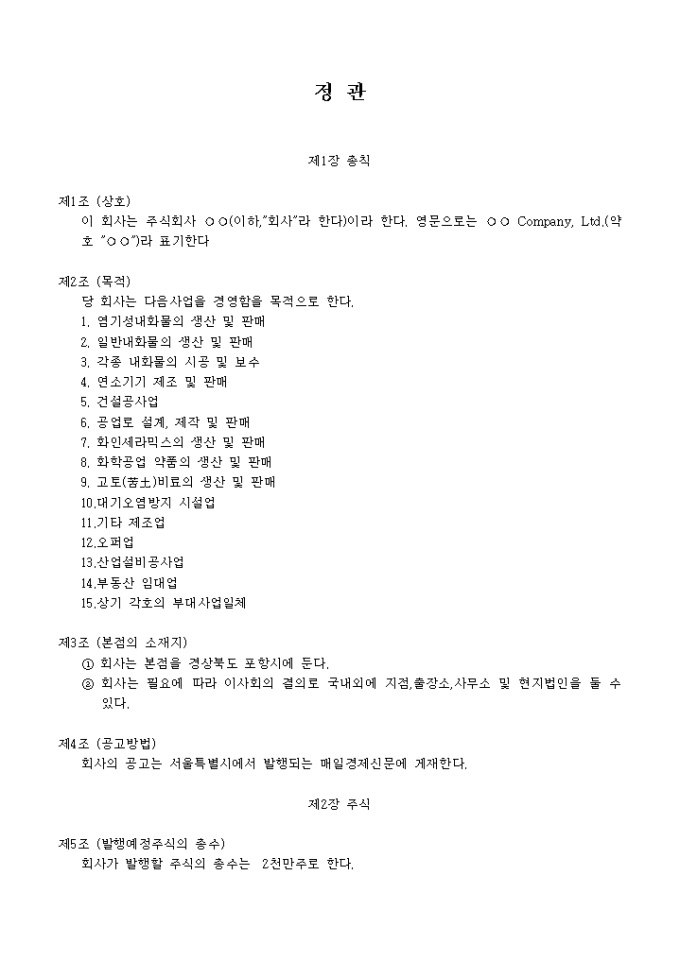 정 관

제1장 총칙

제1조 (상호)
이 회사는 주식회사 ○○(이하,"회사"라 한다)이라 한다. 영문으로는 ○○ Company, Ltd.(약호 "○○")라 표기한다

제2조 (목적)
당 회사는 다음사업을 경영함을 목적으로 한다.
1. 염기성내화물의 생산 및 판매
2. 일반내화물의 생산 및 판매
3. 각종 내화물의 시공 및 보수
4. 연소기기 제조 및 판매
5. 건설공사업
6. 공업로 설계, 제작 및 판매
7. 화인세라믹스의 생산 및 판매
8. 화학공업 약품의 생산 및 판매
9. 고토(苦土)비료의 생산 및 판매
10.대기오염방지 시설업
11.기타 제조업
12.오퍼업
13.산업설비공사업
14.부동산 임대업
15.상기 각호의 부대사업일체

제3조 (본점의 소재지)
① 회사는 본점을 경상북도 포항시에 둔다.
② 회사는 필요에 따라 이사회의 결의로 국내외에 지점,출장소,사무소 및 현지법인을 둘 수 있다.

제4조 (공고방법)
회사의 공고는 서울특별시에서 발행되는 매일경제신문에 게재한다.

제2장 주식

제5조 (발행예정주식의 총수)
회사가 발행할 주식의 총수는 2천만주로 한다.